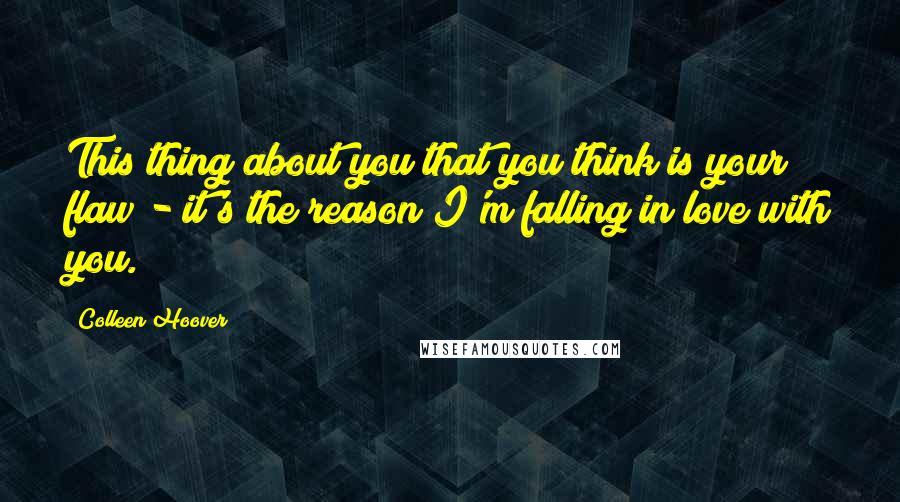 This thing about you that you think is your flaw - it's the reason I'm falling in love with you.

Colleen Hoover

WISEFAMOUSQUOTES.COM